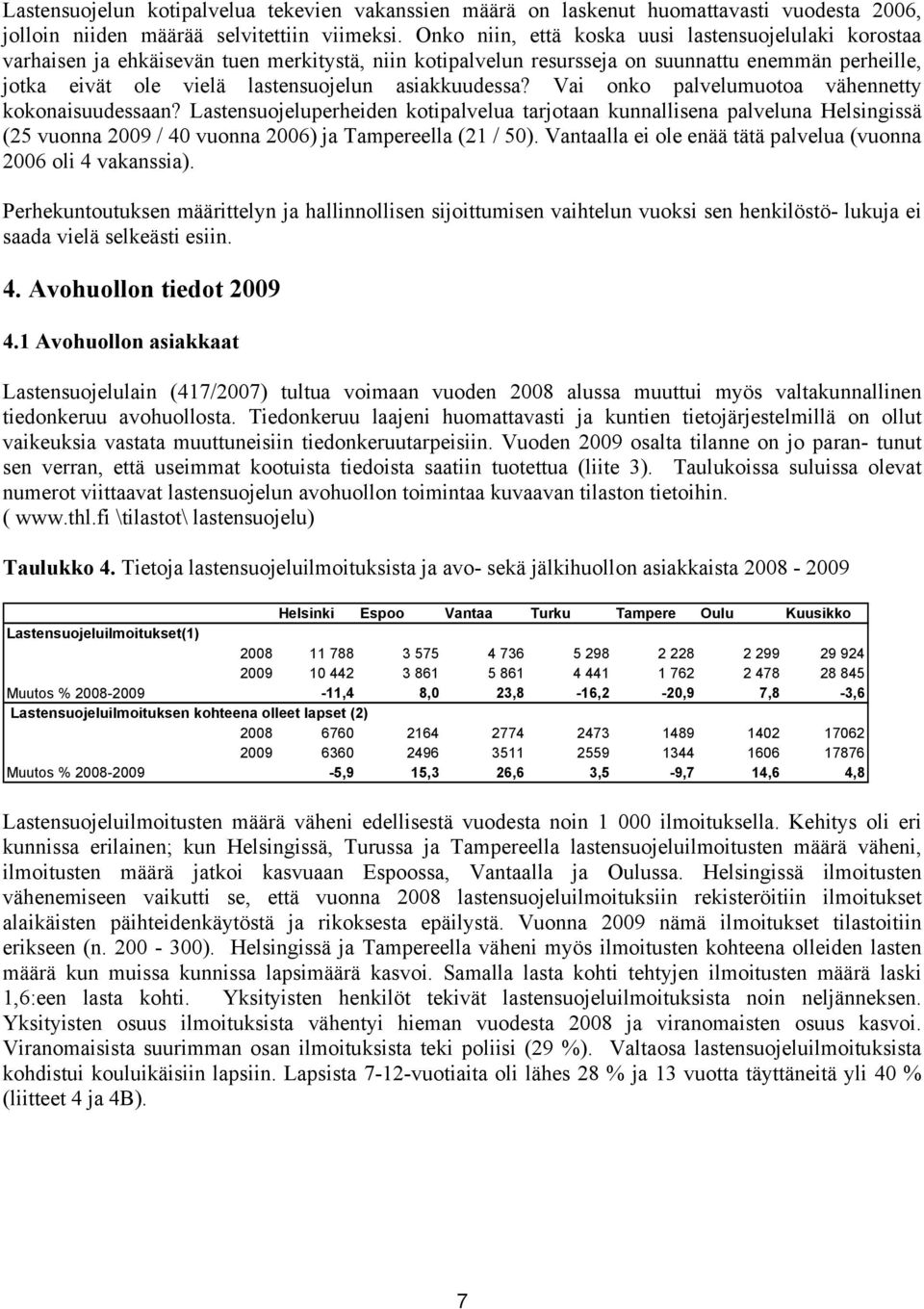 Lastensuojelun kotipalvelua tekevien vakanssien määrä on laskenut huomattavasti vuodesta 2006, jolloin niiden määrää selvitettiin viimeksi. Onko niin, että koska uusi lastensuojelulaki korostaa varhaisen ja ehkäisevän tuen merkitystä, niin kotipalvelun resursseja on suunnattu enemmän perheille, jotka eivät ole vielä lastensuojelun asiakkuudessa? Vai onko palvelumuotoa vähennetty kokonaisuudessaan? Lastensuojeluperheiden kotipalvelua tarjotaan kunnallisena palveluna Helsingissä (25 vuonna 2009 / 40 vuonna 2006) ja Tampereella (21 / 50). Vantaalla ei ole enää tätä palvelua (vuonna 2006 oli 4 vakanssia).

Perhekuntoutuksen määrittelyn ja hallinnollisen sijoittumisen vaihtelun vuoksi sen henkilöstö- lukuja ei saada vielä selkeästi esiin.

4. Avohuollon tiedot 2009

4.1 Avohuollon asiakkaat

Lastensuojelulain (417/2007) tultua voimaan vuoden 2008 alussa muuttui myös valtakunnallinen tiedonkeruu avohuollosta. Tiedonkeruu laajeni huomattavasti ja kuntien tietojärjestelmillä on ollut vaikeuksia vastata muuttuneisiin tiedonkeruutarpeisiin. Vuoden 2009 osalta tilanne on jo paran- tunut sen verran, että useimmat kootuista tiedoista saatiin tuotettua (liite 3). Taulukoissa suluissa olevat numerot viittaavat lastensuojelun avohuollon toimintaa kuvaavan tilaston tietoihin. ( www.thl.fi \tilastot\ lastensuojelu)

Taulukko 4. Tietoja lastensuojeluilmoituksista ja avo- sekä jälkihuollon asiakkaista 2008 - 2009

| | | Helsinki | Espoo | Vantaa | Turku | Tampere | Oulu | Kuusikko |
|---|---|---|---|---|---|---|---|---|
| Lastensuojeluilmoitukset(1) | | | | | | | | |
| | 2008 | 11 788 | 3 575 | 4 736 | 5 298 | 2 228 | 2 299 | 29 924 |
| | 2009 | 10 442 | 3 861 | 5 861 | 4 441 | 1 762 | 2 478 | 28 845 |
| Muutos % 2008-2009 | | -11,4 | 8,0 | 23,8 | -16,2 | -20,9 | 7,8 | -3,6 |
| Lastensuojeluilmoituksen kohteena olleet lapset (2) | | | | | | | | |
| | 2008 | 6760 | 2164 | 2774 | 2473 | 1489 | 1402 | 17062 |
| | 2009 | 6360 | 2496 | 3511 | 2559 | 1344 | 1606 | 17876 |
| Muutos % 2008-2009 | | -5,9 | 15,3 | 26,6 | 3,5 | -9,7 | 14,6 | 4,8 |

Lastensuojeluilmoitusten määrä väheni edellisestä vuodesta noin 1 000 ilmoituksella. Kehitys oli eri kunnissa erilainen; kun Helsingissä, Turussa ja Tampereella lastensuojeluilmoitusten määrä väheni, ilmoitusten määrä jatkoi kasvuaan Espoossa, Vantaalla ja Oulussa. Helsingissä ilmoitusten vähenemiseen vaikutti se, että vuonna 2008 lastensuojeluilmoituksiin rekisteröitiin ilmoitukset alaikäisten päihteidenkäytöstä ja rikoksesta epäilystä. Vuonna 2009 nämä ilmoitukset tilastoitiin erikseen (n. 200 - 300). Helsingissä ja Tampereella väheni myös ilmoitusten kohteena olleiden lasten määrä kun muissa kunnissa lapsimäärä kasvoi. Samalla lasta kohti tehtyjen ilmoitusten määrä laski 1,6:een lasta kohti. Yksityisten henkilöt tekivät lastensuojeluilmoituksista noin neljänneksen. Yksityisten osuus ilmoituksista vähentyi hieman vuodesta 2008 ja viranomaisten osuus kasvoi. Viranomaisista suurimman osan ilmoituksista teki poliisi (29 %). Valtaosa lastensuojeluilmoituksista kohdistui kouluikäisiin lapsiin. Lapsista 7-12-vuotiaita oli lähes 28 % ja 13 vuotta täyttäneitä yli 40 % (liitteet 4 ja 4B).

7